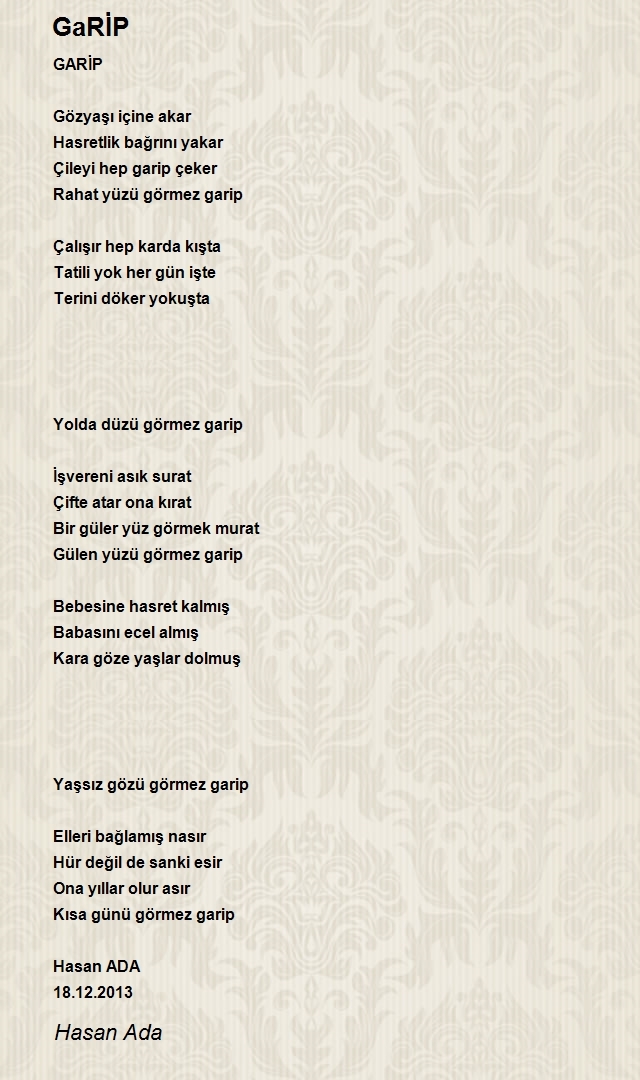 GaRİP

GARİP

Gözyaşı içine akar
Hasretlik bağrını yakar
Çileyi hep garip çeker
Rahat yüzü görmez garip

Çalışır hep karda kışta
Tatili yok her gün işte
Terini döker yokuşta

Yolda düzü görmez garip

İşvereni asık surat
Çifte atar ona kırat
Bir güler yüz görmek murat
Gülen yüzü görmez garip

Bebesine hasret kalmış
Babasını ecel almış
Kara göze yaşlar dolmuş

Yaşsız gözü görmez garip

Elleri bağlamış nasır
Hür değil de sanki esir
Ona yıllar olur asır
Kısa günü görmez garip

Hasan ADA
18.12.2013

Hasan Ada